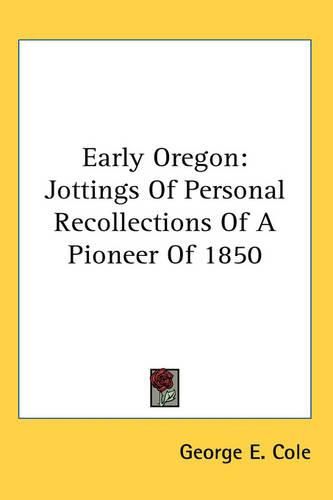 Early Oregon: Jottings Of Personal Recollections Of A Pioneer Of 1850

George E. Cole